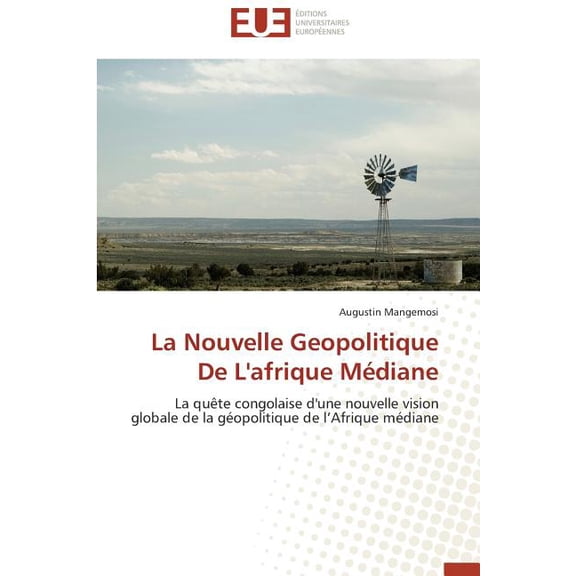 EUE
ÉDITIONS UNIVERSITAIRES EUROPÉENNES

Augustin Mangemosi

La Nouvelle Geopolitique De L'afrique Médiane

La quête congolaise d'une nouvelle vision globale de la géopolitique de l’Afrique médiane